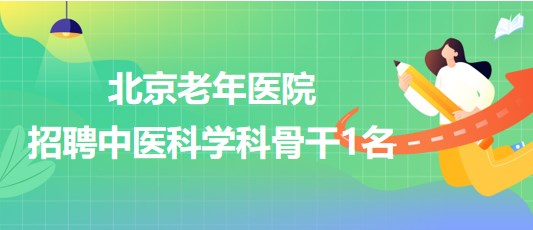 北京老年医院
招聘中医科学科骨干1名